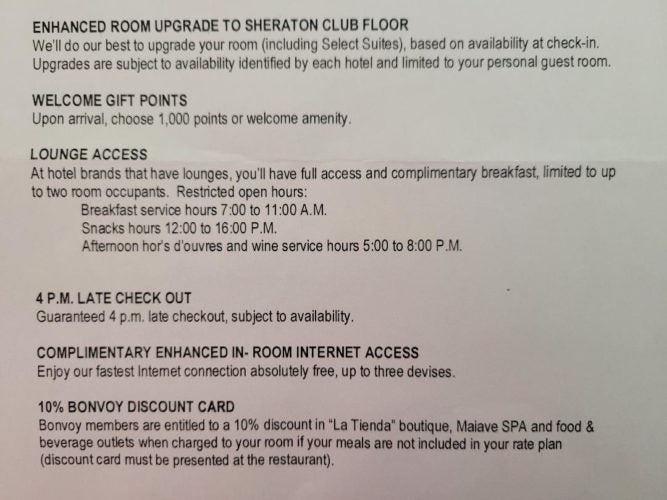 ENHANCED ROOM UPGRADE TO SHERATON CLUB FLOOR
We'll do our best to upgrade your room (including Select Suites), based on availability at check-in. Upgrades are subject to availability identified by each hotel and limited to your personal guest room.

WELCOME GIFT POINTS
Upon arrival, choose 1,000 points or welcome amenity.

LOUNGE ACCESS
At hotel brands that have lounges, you'll have full access and complimentary breakfast, limited to up to two room occupants. Restricted open hours:
Breakfast service hours 7:00 to 11:00 A.M.
Snacks hours 12:00 to 16:00 P.M.
Afternoon hor's d'ouvres and wine service hours 5:00 to 8:00 P.M.

4 P.M. LATE CHECK OUT
Guaranteed 4 p.m. late checkout, subject to availability.

COMPLIMENTARY ENHANCED IN- ROOM INTERNET ACCESS
Enjoy our fastest Internet connection absolutely free, up to three devises.

10% BONVOY DISCOUNT CARD
Bonvoy members are entitled to a 10% discount in "La Tienda" boutique, Maiave SPA and food & beverage outlets when charged to your room if your meals are not included in your rate plan (discount card must be presented at the restaurant).